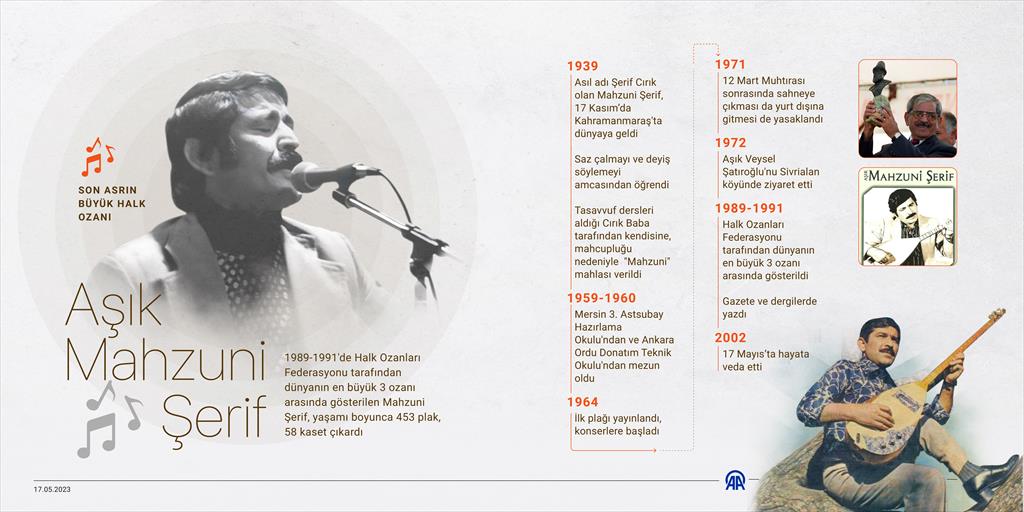 SON ASRIN BÜYÜK HALK OZANI

Aşık Mahzuni Şerif

1989-1991'de Halk Ozanları Federasyonu tarafından dünyanın en büyük 3 ozanı arasında gösterilen Mahzuni Şerif, yaşamı boyunca 453 plak, 58 kaset çıkardı

1939
Asıl adı Şerif Cırık olan Mahzuni Şerif, 17 Kasım'da Kahramanmaraş'ta dünyaya geldi

Saz çalmayı ve deyiş söylemeyi amcasından öğrendi

Tasavvuf dersleri aldığı Cırık Baba tarafından kendisine, mahcupluğu nedeniyle "Mahzuni" mahlası verildi

1959-1960
Mersin 3. Astsubay Hazırlama Okulu'ndan ve Ankara Ordu Donatım Teknik Okulu'ndan mezun oldu

1964
İlk plağı yayınlandı, konserlere başladı

1971
12 Mart Muhtırası sonrasında sahneye çıkması da yurt dışına gitmesi de yasaklandı

1972
Aşık Veysel Şatıroğlu'nu Sivrialan köyünde ziyaret etti

1989-1991
Halk Ozanları Federasyonu tarafından dünyanın en büyük 3 ozanı arasında gösterildi

Gazete ve dergilerde yazdı

2002
17 Mayıs'ta hayata veda etti

AŞIK MAHZUNİ ŞERİF

17.05.2023

AA